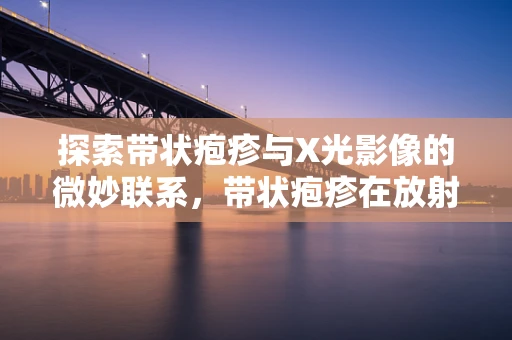 探索带状疱疹与X光影像的微妙联系，带状疱疹在放射